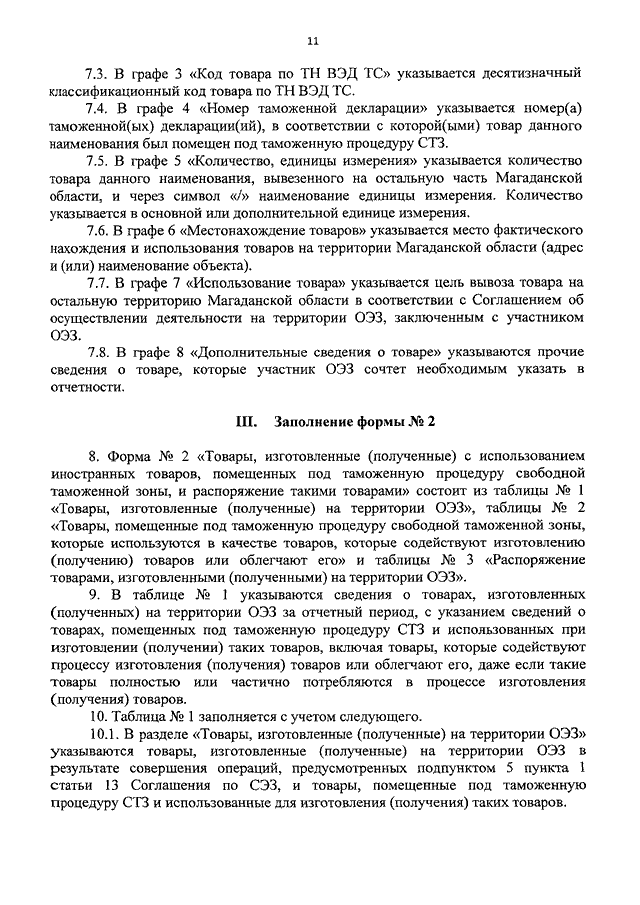 11

7.3. В графе 3 «Код товара по ТН ВЭД ТС» указывается десятизначный классификационный код товара по ТН ВЭД ТС.

7.4. В графе 4 «Номер таможенной декларации» указывается номер(а) таможенной(ых) декларации(ий), в соответствии с которой(ыми) товар данного наименования был помещен под таможенную процедуру СТЗ.

7.5. В графе 5 «Количество, единицы измерения» указывается количество товара данного наименования, вывезенного на остальную часть Магаданской области, и через символ «/» наименование единицы измерения. Количество указывается в основной или дополнительной единице измерения.

7.6. В графе 6 «Местонахождение товаров» указывается место фактического нахождения и использования товаров на территории Магаданской области (адрес и (или) наименование объекта).

7.7. В графе 7 «Использование товара» указывается цель вывоза товара на остальную территорию Магаданской области в соответствии с Соглашением об осуществлении деятельности на территории ОЭЗ, заключенным с участником ОЭЗ.

7.8. В графе 8 «Дополнительные сведения о товаре» указываются прочие сведения о товаре, которые участник ОЭЗ сочтет необходимым указать в отчетности.

III. Заполнение формы № 2

8. Форма № 2 «Товары, изготовленные (полученные) с использованием иностранных товаров, помещенных под таможенную процедуру свободной таможенной зоны, и распоряжение такими товарами» состоит из таблицы № 1 «Товары, изготовленные (полученные) на территории ОЭЗ», таблицы № 2 «Товары, помещенные под таможенную процедуру свободной таможенной зоны, которые используются в качестве товаров, которые содействуют изготовлению (получению) товаров или облегчают его» и таблицы № 3 «Распоряжение товарами, изготовленными (полученными) на территории ОЭЗ».

9. В таблице № 1 указываются сведения о товарах, изготовленных (полученных) на территории ОЭЗ за отчетный период, с указанием сведений о товарах, помещенных под таможенную процедуру СТЗ и использованных при изготовлении (получении) таких товаров, включая товары, которые содействуют процессу изготовления (получения) товаров или облегчают его, даже если такие товары полностью или частично потребляются в процессе изготовления (получения) товаров.

10. Таблица № 1 заполняется с учетом следующего.

10.1. В разделе «Товары, изготовленные (полученные) на территории ОЭЗ» указываются товары, изготовленные (полученные) на территории ОЭЗ в результате совершения операций, предусмотренных подпунктом 5 пункта 1 статьи 13 Соглашения по СЭЗ, и товары, помещенные под таможенную процедуру СТЗ и использованные для изготовления (получения) таких товаров.